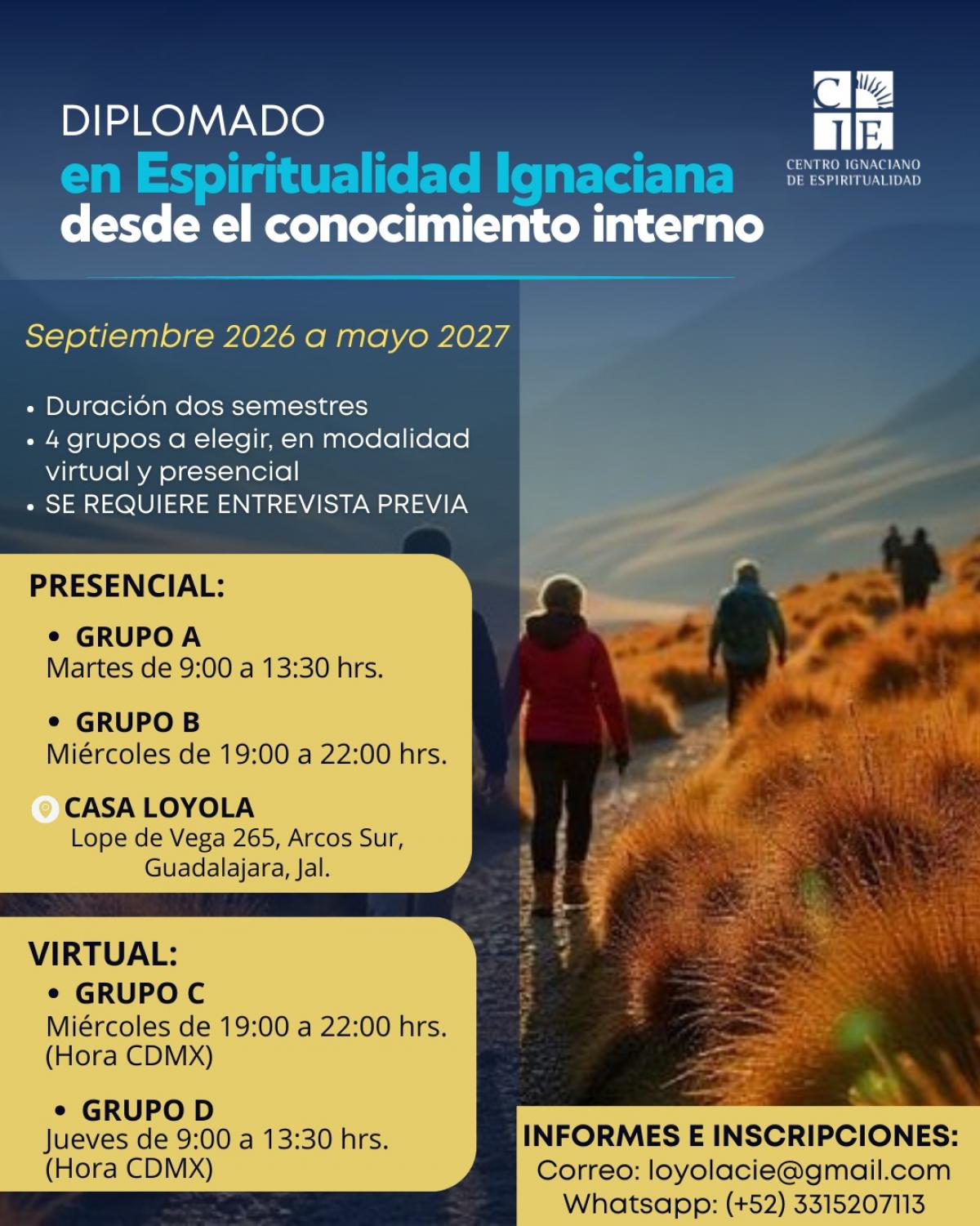 DIPLOMADO
en Espiritualidad Ignaciana
desde el conocimiento interno

CIE
CENTRO IGNACIANO DE ESPIRITUALIDAD

Septiembre 2026 a mayo 2027

• Duración dos semestres
• 4 grupos a elegir, en modalidad virtual y presencial
• SE REQUIERE ENTREVISTA PREVIA

PRESENCIAL:
• GRUPO A
Martes de 9:00 a 13:30 hrs.

• GRUPO B
Miércoles de 19:00 a 22:00 hrs.

CASA LOYOLA
Lope de Vega 265, Arcos Sur, Guadalajara, Jal.

VIRTUAL:
• GRUPO C
Miércoles de 19:00 a 22:00 hrs. (Hora CDMX)

• GRUPO D
Jueves de 9:00 a 13:30 hrs. (Hora CDMX)

INFORMES E INSCRIPCIONES:
Correo: loyolacie@gmail.com
Whatsapp: (+52) 3315207113